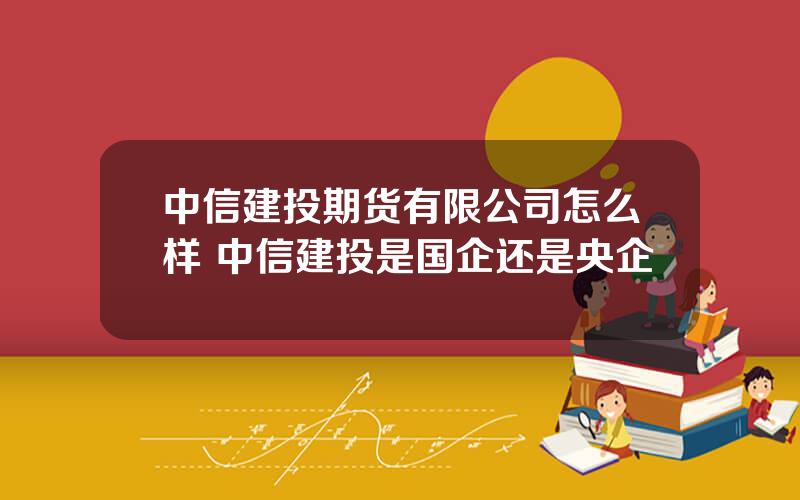 中信建投期货有限公司怎么样 中信建投是国企还是央企